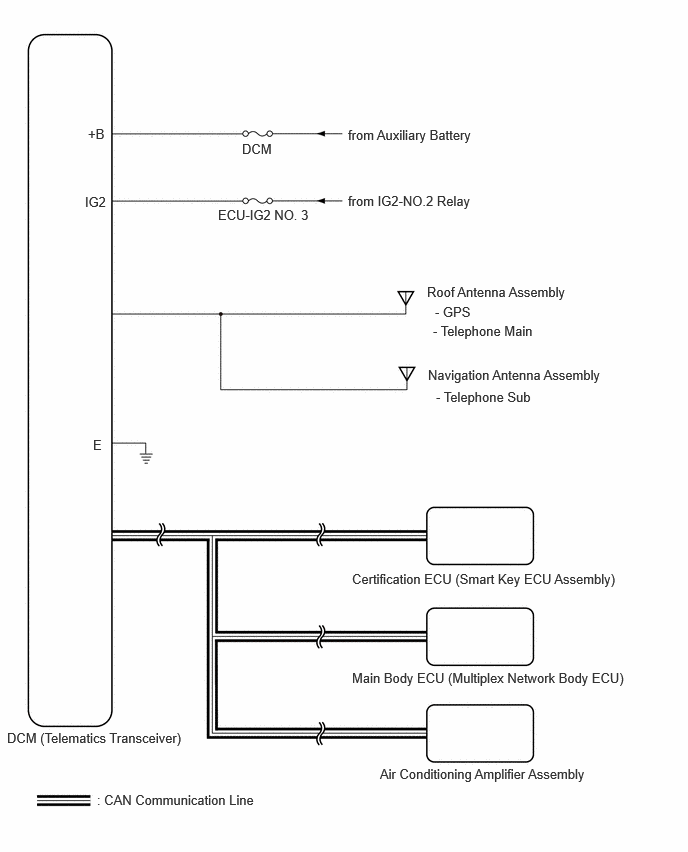 +B
DCM
from Auxiliary Battery

IG2
ECU-IG2 NO. 3
from IG2-NO.2 Relay

Roof Antenna Assembly
- GPS
- Telephone Main

Navigation Antenna Assembly
- Telephone Sub

E

Certification ECU (Smart Key ECU Assembly)

Main Body ECU (Multiplex Network Body ECU)

DCM (Telematics Transceiver)

Air Conditioning Amplifier Assembly

: CAN Communication Line